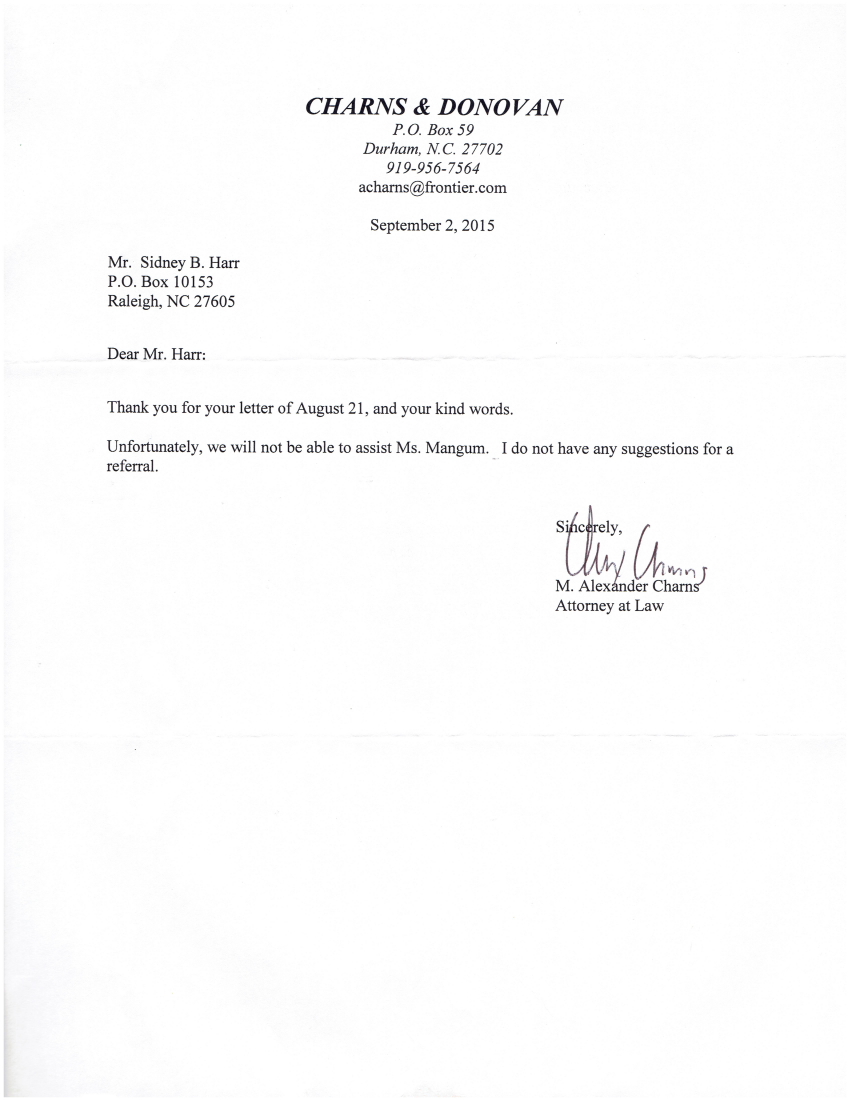 CHARNS & DONOVAN
P.O. Box 59
Durham, N.C. 27702
919-956-7564
acharns@frontier.com

September 2, 2015

Mr. Sidney B. Harr
P.O. Box 10153
Raleigh, NC 27605

Dear Mr. Harr:

Thank you for your letter of August 21, and your kind words.

Unfortunately, we will not be able to assist Ms. Mangum. I do not have any suggestions for a referral.

Sincerely,
Alex Charns
M. Alexander Charns
Attorney at Law